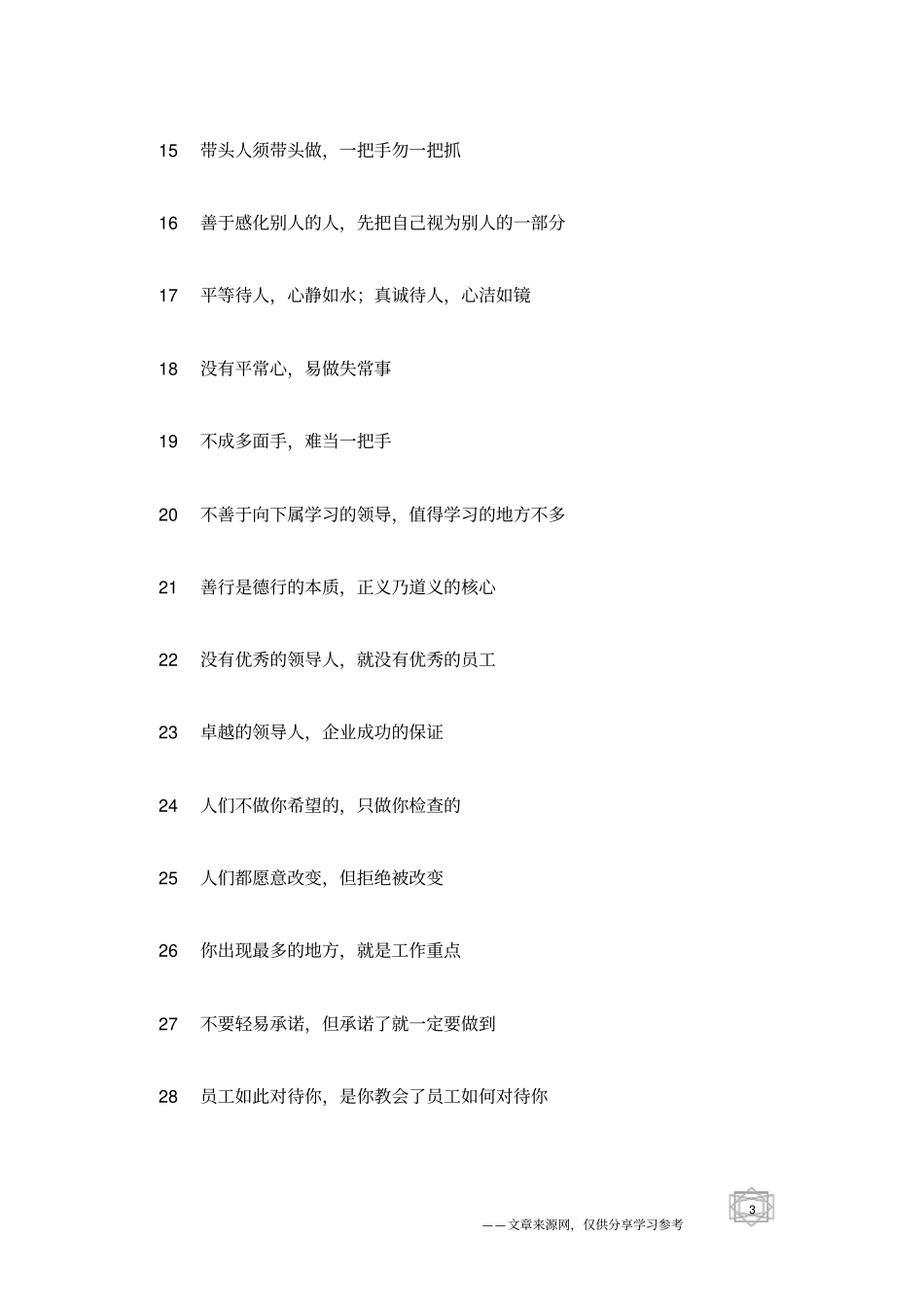 15 带头人须带头做，一把手勿一把抓

16 善于感化别人的人，先把自己视为别人的一部分

17 平等待人，心静如水；真诚待人，心洁如镜

18 没有平常心，易做失常事

19 不成多面手，难当一把手

20 不善于向下属学习的领导，值得学习的地方不多

21 善行是德行的本质，正义乃道义的核心

22 没有优秀的领导人，就没有优秀的员工

23 卓越的领导人，企业成功的保证

24 人们不做你希望的，只做你检查的

25 人们都愿意改变，但拒绝被改变

26 你出现最多的地方，就是工作重点

27 不要轻易承诺，但承诺了就一定要做到

28 员工如此对待你，是你教会了员工如何对待你

3

——文章来源网，仅供分享学习参考